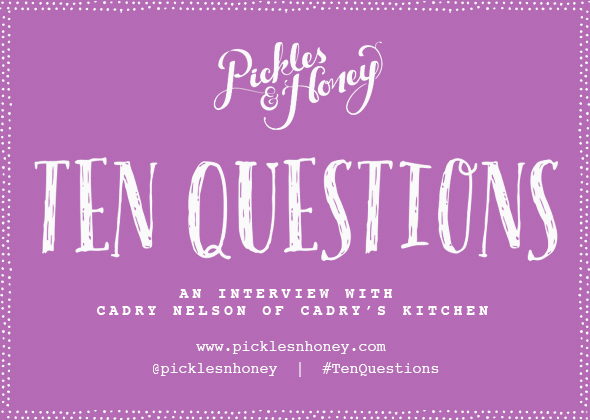 Pickles & Honey

TEN QUESTIONS

AN INTERVIEW WITH
CADRY NELSON OF CADRY'S KITCHEN

www.picklesnhoney.com
@picklesnhoney | #TenQuestions